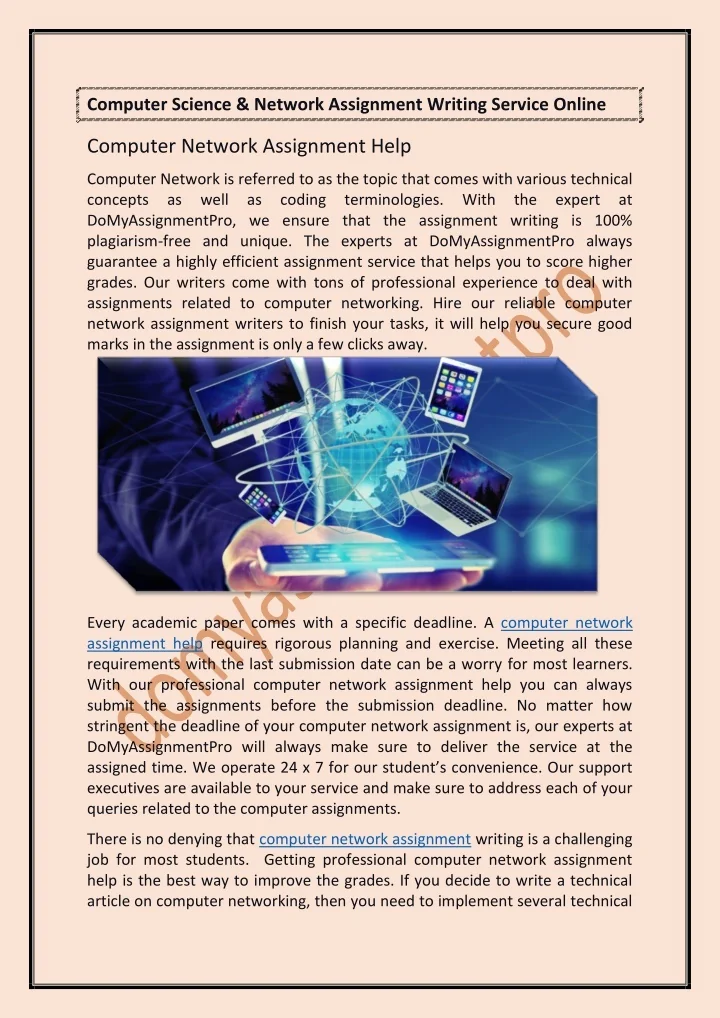 Computer Science & Network Assignment Writing Service Online

Computer Network Assignment Help

Computer Network is referred to as the topic that comes with various technical concepts as well as coding terminologies. With the expert at DoMyAssignmentPro, we ensure that the assignment writing is 100% plagiarism-free and unique. The experts at DoMyAssignmentPro always guarantee a highly efficient assignment service that helps you to score higher grades. Our writers come with tons of professional experience to deal with assignments related to computer networking. Hire our reliable computer network assignment writers to finish your tasks, it will help you secure good marks in the assignment is only a few clicks away.

Every academic paper comes with a specific deadline. A computer network assignment help requires rigorous planning and exercise. Meeting all these requirements with the last submission date can be a worry for most learners. With our professional computer network assignment help you can always submit the assignments before the submission deadline. No matter how stringent the deadline of your computer network assignment is, our experts at DoMyAssignmentPro will always make sure to deliver the service at the assigned time. We operate 24 x 7 for our student's convenience. Our support executives are available to your service and make sure to address each of your queries related to the computer assignments.

There is no denying that computer network assignment writing is a challenging job for most students. Getting professional computer network assignment help is the best way to improve the grades. If you decide to write a technical article on computer networking, then you need to implement several technical

domyassignmentpro